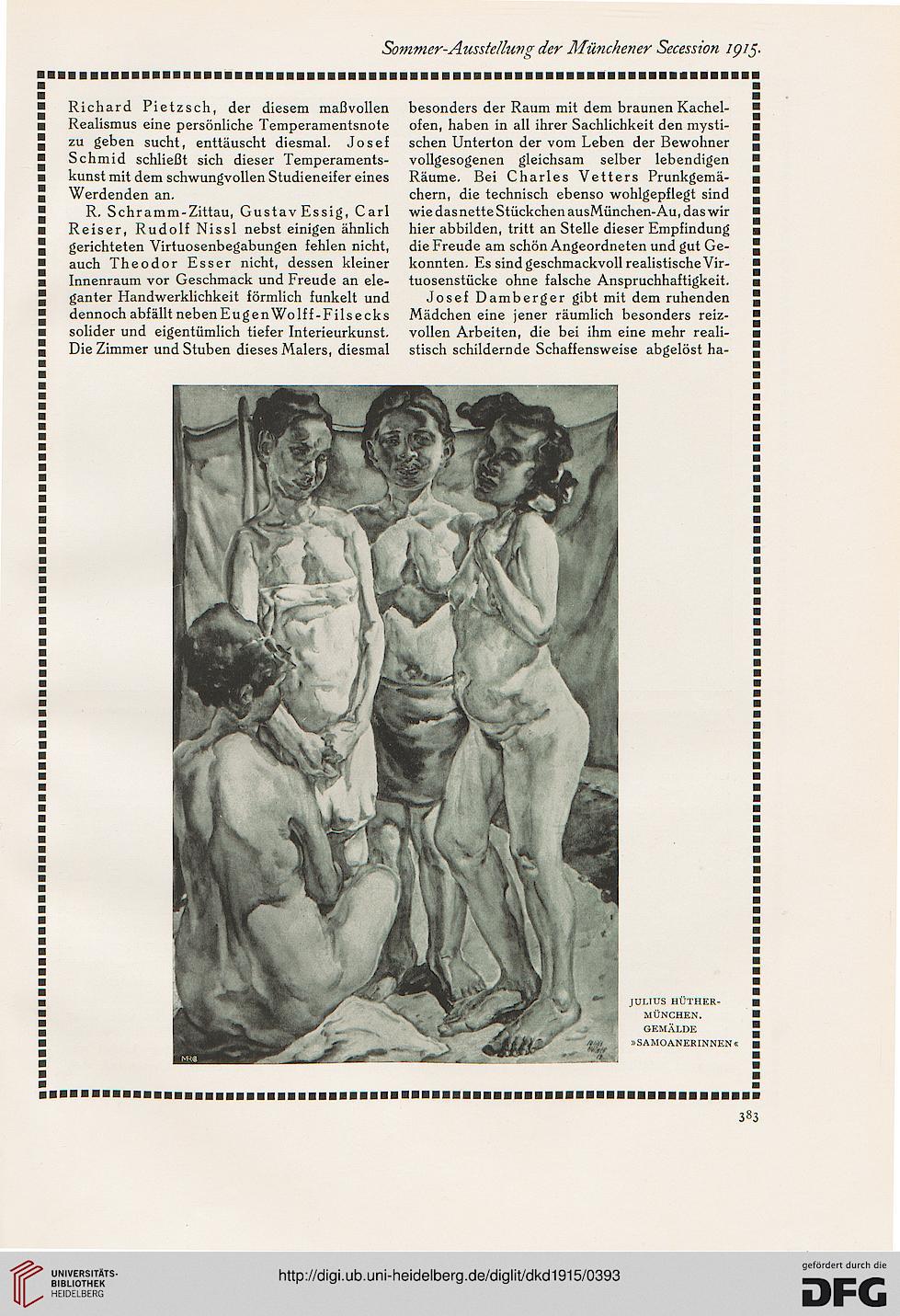 Sommer-Ausstellung der Münchener Secession 1915.

Richard Pietzsch, der diesem maßvollen Realismus eine persönliche Temperamentsnote zu geben sucht, enttäuscht diesmal. Josef Schmid schließt sich dieser Temperamentskunst mit dem schwungvollen Studieneifer eines Werdenden an.

R. Schramm-Zittau, Gustav Essig, Carl Reiser, Rudolf Nissl nebst einigen ähnlich gerichteten Virtuosenbegabungen fehlen nicht, auch Theodor Esser nicht, dessen kleiner Innenraum vor Geschmack und Freude an eleganter Handwerklichkeit förmlich funkelt und dennoch abfällt neben Eugen Wolff-Filsecks solider und eigentümlich tiefer Interieurkunst. Die Zimmer und Stuben dieses Malers, diesmal besonders der Raum mit dem braunen Kachelofen, haben in all ihrer Sachlichkeit den mystischen Unterton der vom Leben der Bewohner vollgesogenen gleichsam selber lebendigen Räume. Bei Charles Vetters Prunkgemächern, die technisch ebenso wohlgepflegt sind wie das nette Stückchen aus München-Au, das wir hier abbilden, tritt an Stelle dieser Empfindung die Freude am schön Angeordneten und gut Gekonnten. Es sind geschmackvoll realistische Virtuosenstücke ohne falsche Anspruchhaftigkeit.

Josef Damberger gibt mit dem ruhenden Mädchen eine jener räumlich besonders reizvollen Arbeiten, die bei ihm eine mehr realistisch schildernde Schaffensweise abgelöst ha-

JULIUS HÜTHER-MÜNCHEN. GEMÄLDE »SAMOANERINNEN«

383

UNIVERSITÄTS-BIBLIOTHEK HEIDELBERG

http://digi.ub.uni-heidelberg.de/diglit/dkd1915/0393

gefördert durch die DFG